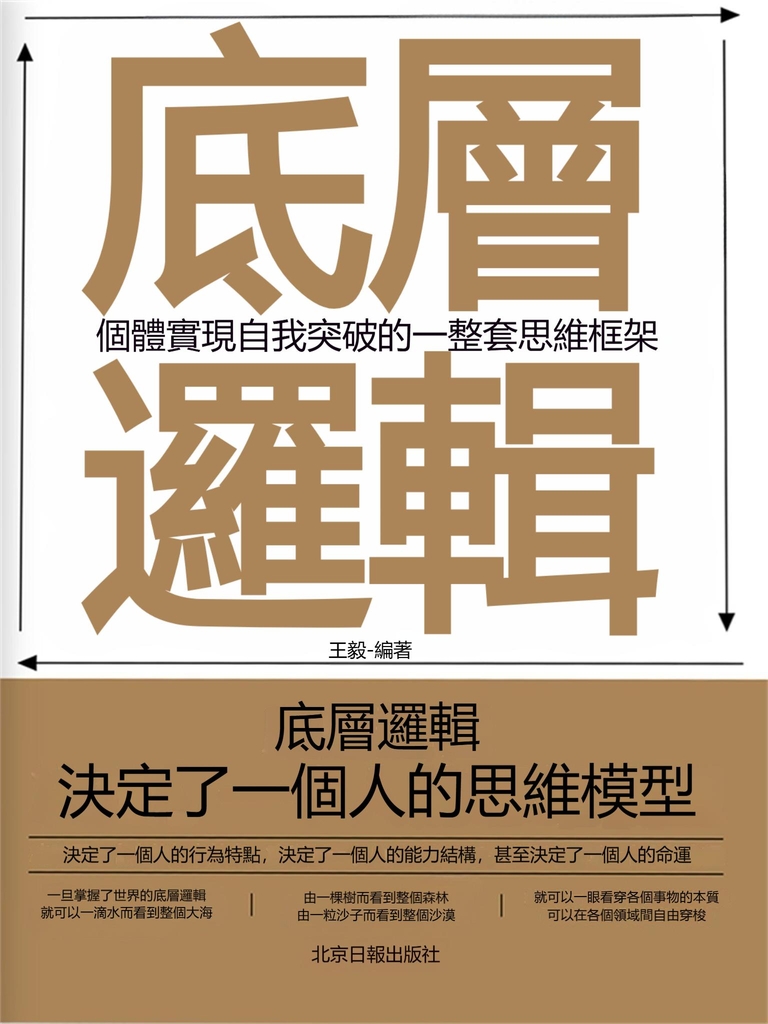 底層

個體實現自我突破的一整套思維框架

邏輯

王毅-編著

底層邏輯
決定了一個人的思維模型

決定了一個人的行為特點，決定了一個人的能力結構，甚至決定了一個人的命運

一旦掌握了世界的底層邏輯
就可以一滴水而看到整個大海

由一棵樹而看到整個森林
由一粒沙子而看到整個沙漠

就可以一眼看穿各個事物的本質
可以在各個領域間自由穿梭

北京日報出版社